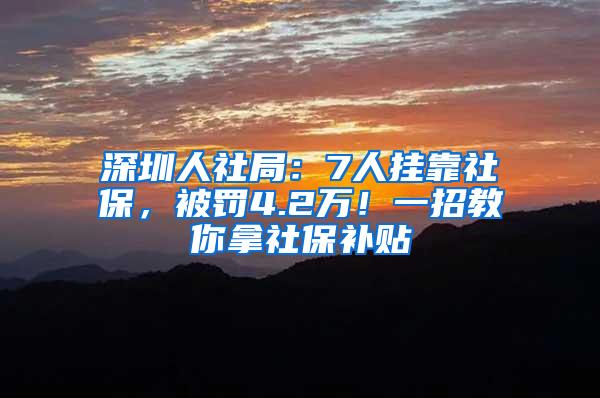 深圳人社局：7人挂靠社保，被罚4.2万！一招教你拿社保补贴